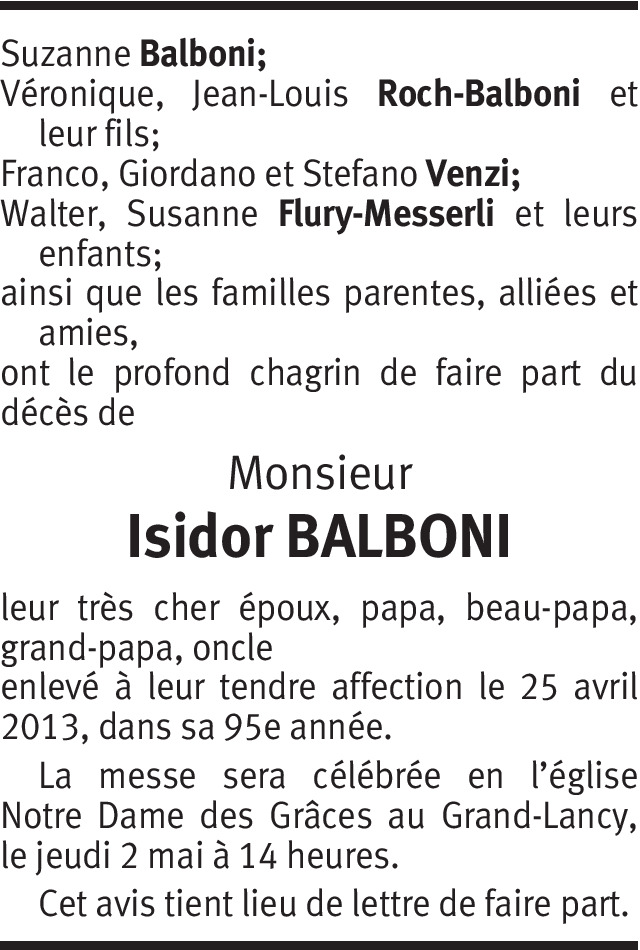 Suzanne Balboni;

Véronique, Jean-Louis Roch-Balboni et leur fils;

Franco, Giordano et Stefano Venzi;

Walter, Susanne Flury-Messerli et leurs enfants;

ainsi que les familles parentes, alliées et amies,

ont le profond chagrin de faire part du décès de

Monsieur

Isidor BALBONI

leur très cher époux, papa, beau-papa, grand-papa, oncle

enlevé à leur tendre affection le 25 avril 2013, dans sa 95e année.

La messe sera célébrée en l'église Notre Dame des Grâces au Grand-Lancy, le jeudi 2 mai à 14 heures.

Cet avis tient lieu de lettre de faire part.